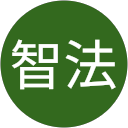 智法